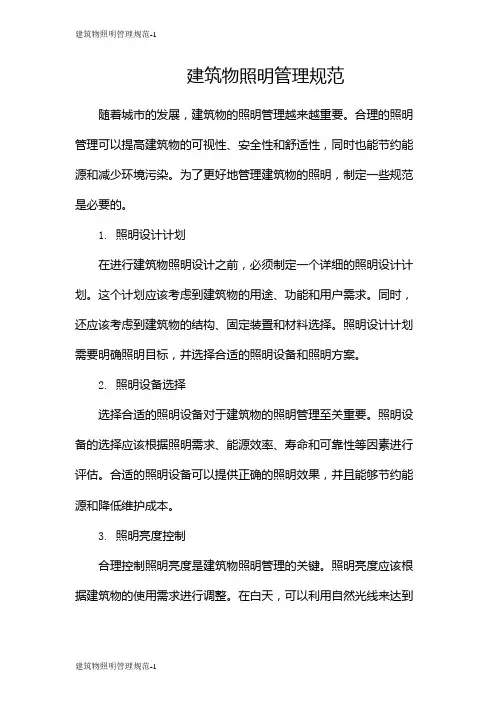 建筑物照明管理规范-1

建筑物照明管理规范

随着城市的发展，建筑物的照明管理越来越重要。合理的照明管理可以提高建筑物的可视性、安全性和舒适性，同时也能节约能源和减少环境污染。为了更好地管理建筑物的照明，制定一些规范是必要的。

1. 照明设计计划

在进行建筑物照明设计之前，必须制定一个详细的照明设计计划。这个计划应该考虑到建筑物的用途、功能和用户需求。同时，还应该考虑到建筑物的结构、固定装置和材料选择。照明设计计划需要明确照明目标，并选择合适的照明设备和照明方案。

2. 照明设备选择

选择合适的照明设备对于建筑物的照明管理至关重要。照明设备的选择应该根据照明需求、能源效率、寿命和可靠性等因素进行评估。合适的照明设备可以提供正确的照明效果，并且能够节约能源和降低维护成本。

3. 照明亮度控制

合理控制照明亮度是建筑物照明管理的关键。照明亮度应该根据建筑物的使用需求进行调整。在白天，可以利用自然光线来达到

建筑物照明管理规范-1